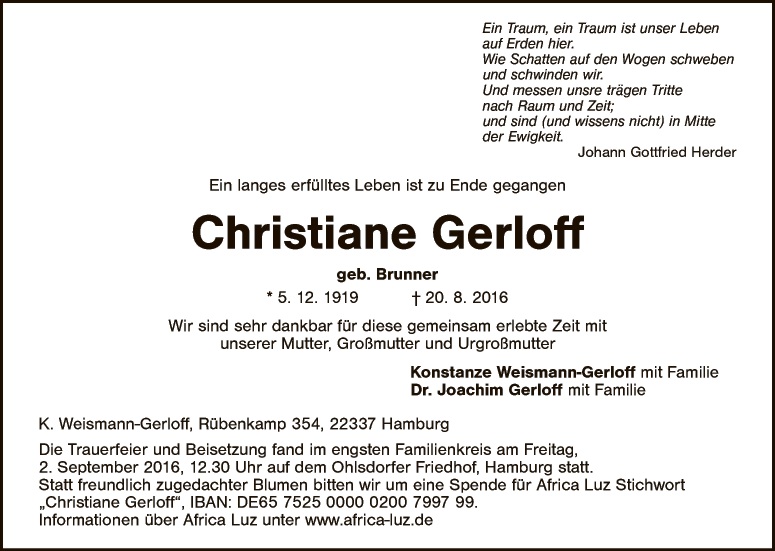 Ein Traum, ein Traum ist unser Leben
auf Erden hier.
Wie Schatten auf den Wogen schweben
und schwinden wir.
Und messen unsre trägen Tritte
nach Raum und Zeit;
und sind (und wissens nicht) in Mitte
der Ewigkeit.
Johann Gottfried Herder

Ein langes erfülltes Leben ist zu Ende gegangen

Christiane Gerloff

geb. Brunner

* 5. 12. 1919 † 20. 8. 2016

Wir sind sehr dankbar für diese gemeinsam erlebte Zeit mit unserer Mutter, Großmutter und Urgroßmutter

Konstanze Weismann-Gerloff mit Familie
Dr. Joachim Gerloff mit Familie

K. Weismann-Gerloff, Rübenkamp 354, 22337 Hamburg

Die Trauerfeier und Beisetzung fand im engsten Familienkreis am Freitag, 2. September 2016, 12.30 Uhr auf dem Ohlsdorfer Friedhof, Hamburg statt. Statt freundlich zugedachter Blumen bitten wir um eine Spende für Africa Luz Stichwort „Christiane Gerloff“, IBAN: DE65 7525 0000 0200 7997 99. Informationen über Africa Luz unter www.africa-luz.de